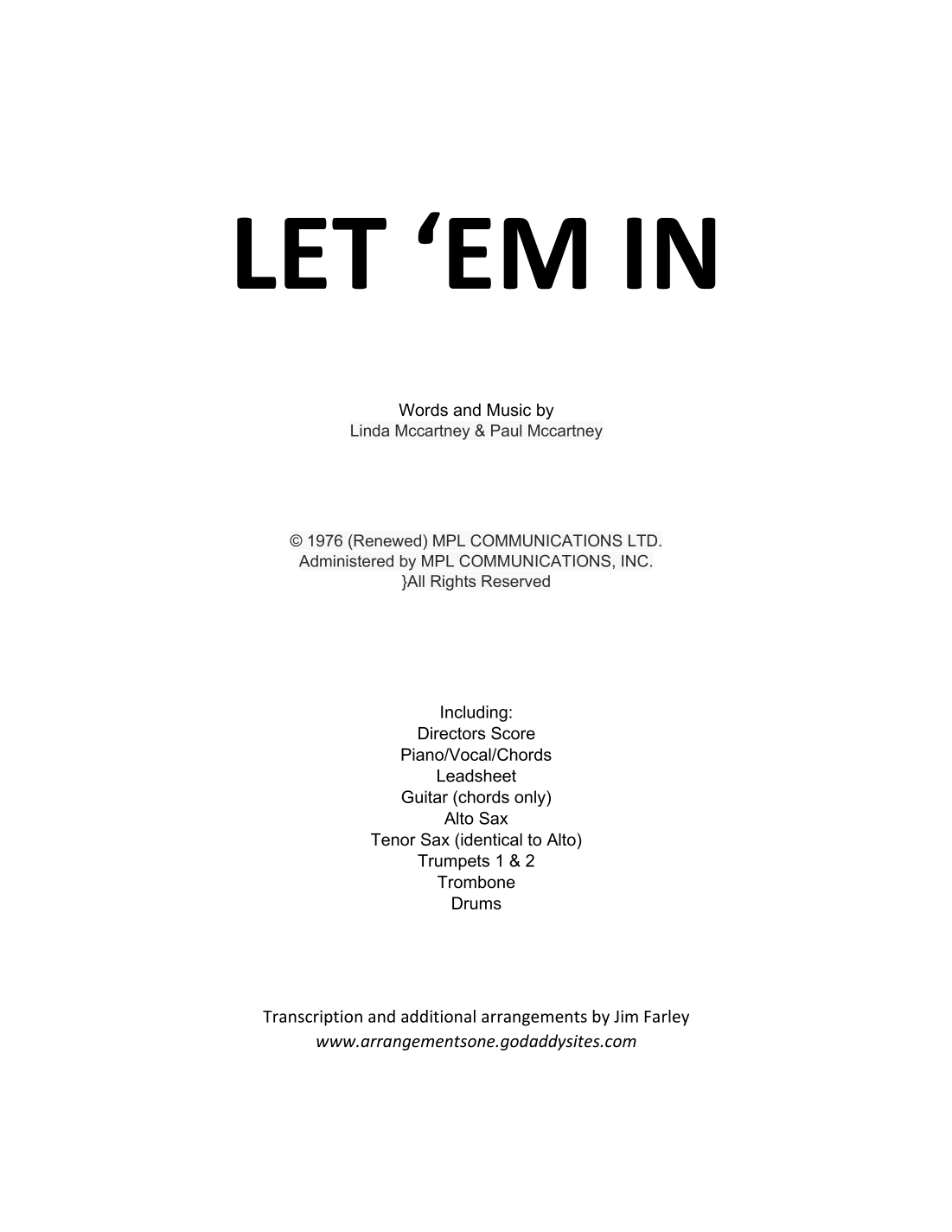 LET ‘EM IN

Words and Music by
Linda Mccartney & Paul Mccartney

© 1976 (Renewed) MPL COMMUNICATIONS LTD.
Administered by MPL COMMUNICATIONS, INC.
}All Rights Reserved

Including:
Directors Score
Piano/Vocal/Chords
Leadsheet
Guitar (chords only)
Alto Sax
Tenor Sax (identical to Alto)
Trumpets 1 & 2
Trombone
Drums

Transcription and additional arrangements by Jim Farley
www.arrangementsone.godaddysites.com